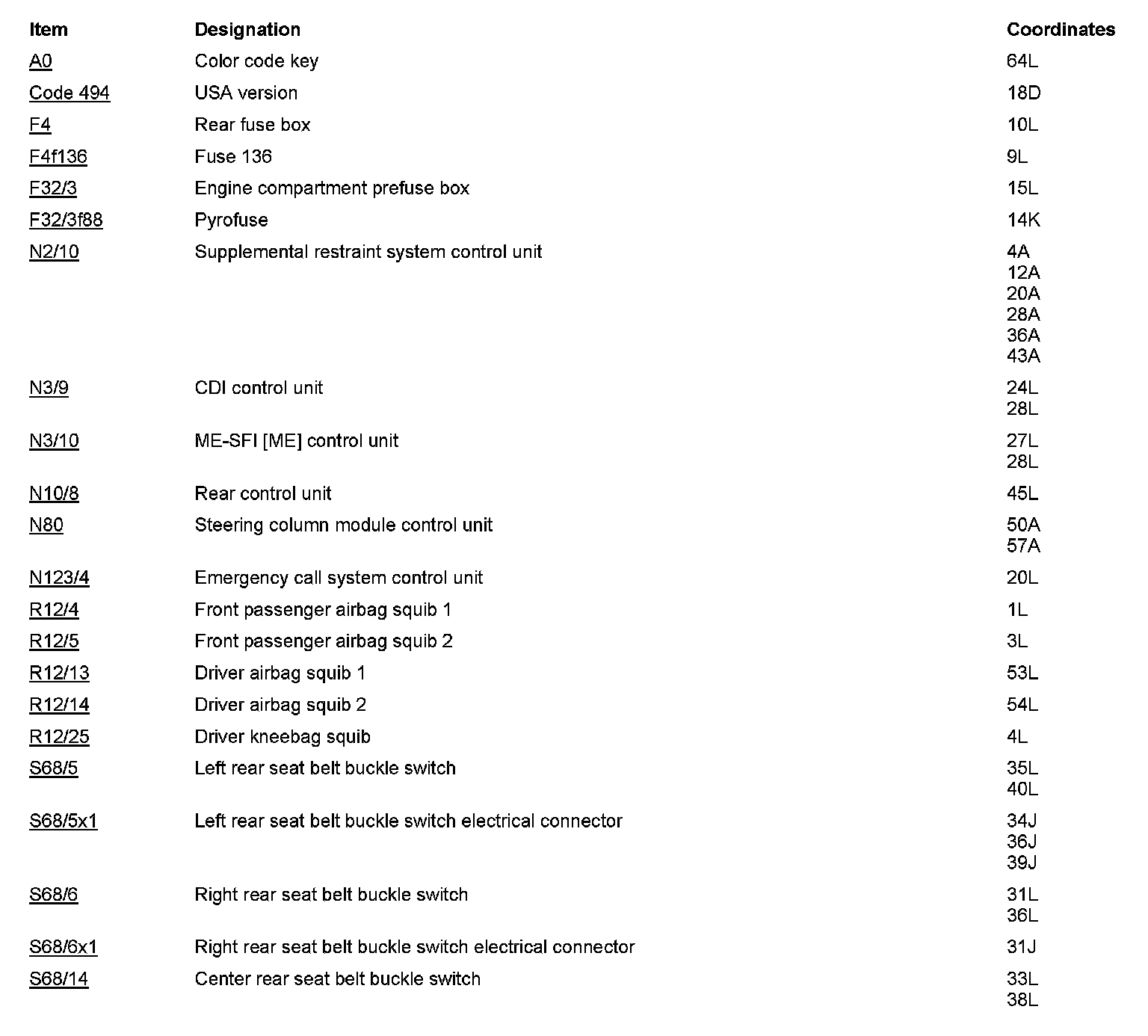 | Item | Designation | Coordinates |
|---|---|---|
| A0 | Color code key | 64L |
| Code 494 | USA version | 18D |
| F4 | Rear fuse box | 10L |
| F4f136 | Fuse 136 | 9L |
| F32/3 | Engine compartment prefuse box | 15L |
| F32/3f88 | Pyrofuse | 14K |
| N2/10 | Supplemental restraint system control unit | 4A 12A 20A 28A 36A 43A |
| N3/9 | CDI control unit | 24L 28L |
| N3/10 | ME-SFI [ME] control unit | 27L 28L |
| N10/8 | Rear control unit | 45L |
| N80 | Steering column module control unit | 50A 57A |
| N123/4 | Emergency call system control unit | 20L |
| R12/4 | Front passenger airbag squib 1 | 1L |
| R12/5 | Front passenger airbag squib 2 | 3L |
| R12/13 | Driver airbag squib 1 | 53L |
| R12/14 | Driver airbag squib 2 | 54L |
| R12/25 | Driver kneebag squib | 4L |
| S68/5 | Left rear seat belt buckle switch | 35L 40L |
| S68/5x1 | Left rear seat belt buckle switch electrical connector | 34J 36J 39J |
| S68/6 | Right rear seat belt buckle switch | 31L 36L |
| S68/6x1 | Right rear seat belt buckle switch electrical connector | 31J |
| S68/14 | Center rear seat belt buckle switch | 33L 38L |